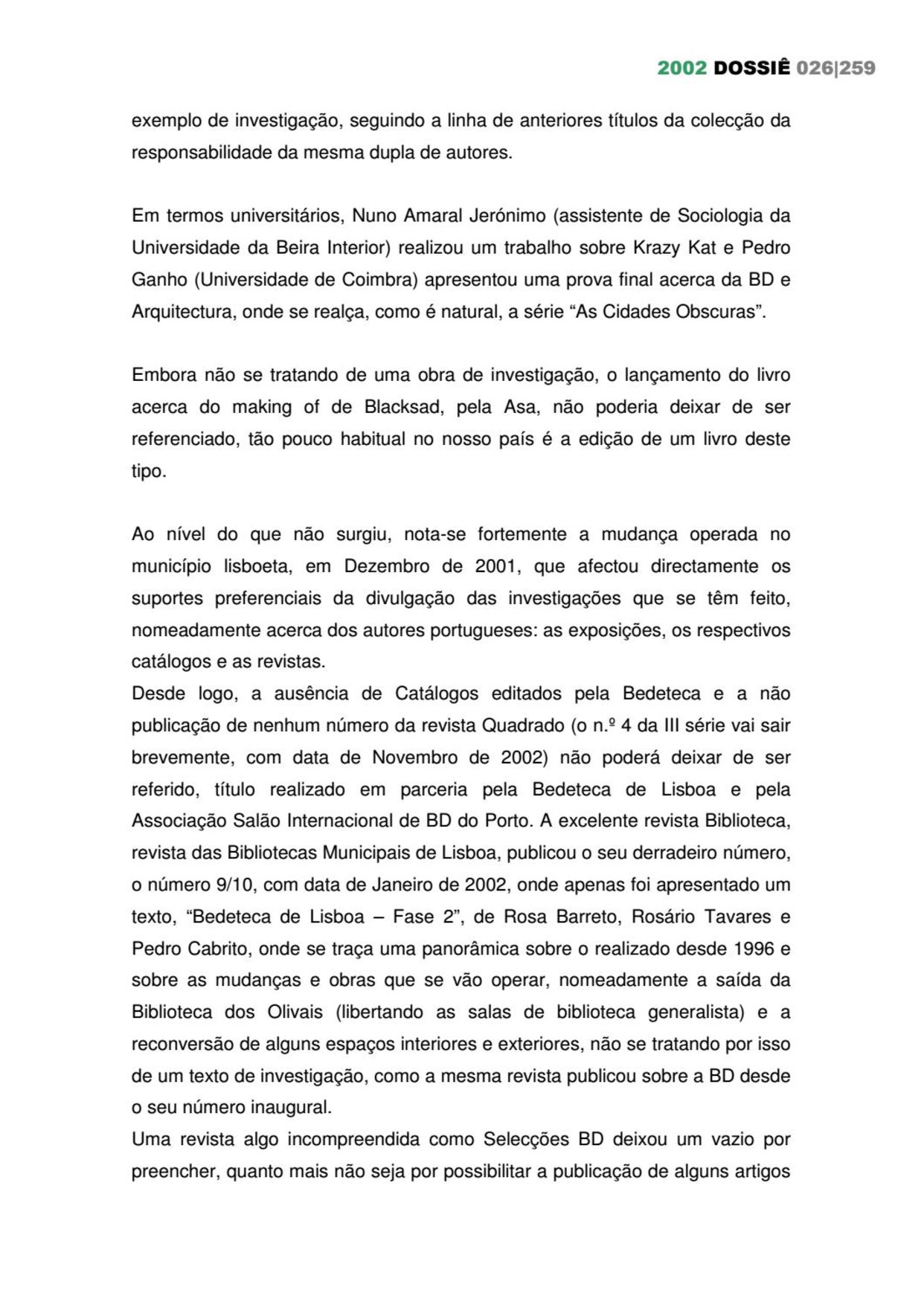 2002 DOSSIÊ 026|259

exemplo de investigação, seguindo a linha de anteriores títulos da colecção da responsabilidade da mesma dupla de autores.

Em termos universitários, Nuno Amaral Jerónimo (assistente de Sociologia da Universidade da Beira Interior) realizou um trabalho sobre Krazy Kat e Pedro Ganho (Universidade de Coimbra) apresentou uma prova final acerca da BD e Arquitectura, onde se realça, como é natural, a série “As Cidades Obscuras”.

Embora não se tratando de uma obra de investigação, o lançamento do livro acerca do making of de Blacksad, pela Asa, não poderia deixar de ser referenciado, tão pouco habitual no nosso país é a edição de um livro deste tipo.

Ao nível do que não surgiu, nota-se fortemente a mudança operada no município lisboeta, em Dezembro de 2001, que afectou directamente os suportes preferenciais da divulgação das investigações que se têm feito, nomeadamente acerca dos autores portugueses: as exposições, os respectivos catálogos e as revistas.
Desde logo, a ausência de Catálogos editados pela Bedeteca e a não publicação de nenhum número da revista Quadrado (o n.º 4 da III série vai sair brevemente, com data de Novembro de 2002) não poderá deixar de ser referido, título realizado em parceria pela Bedeteca de Lisboa e pela Associação Salão Internacional de BD do Porto. A excelente revista Biblioteca, revista das Bibliotecas Municipais de Lisboa, publicou o seu derradeiro número, o número 9/10, com data de Janeiro de 2002, onde apenas foi apresentado um texto, “Bedeteca de Lisboa – Fase 2”, de Rosa Barreto, Rosário Tavares e Pedro Cabrito, onde se traça uma panorâmica sobre o realizado desde 1996 e sobre as mudanças e obras que se vão operar, nomeadamente a saída da Biblioteca dos Olivais (libertando as salas de biblioteca generalista) e a reconversão de alguns espaços interiores e exteriores, não se tratando por isso de um texto de investigação, como a mesma revista publicou sobre a BD desde o seu número inaugural.
Uma revista algo incompreendida como Selecções BD deixou um vazio por preencher, quanto mais não seja por possibilitar a publicação de alguns artigos